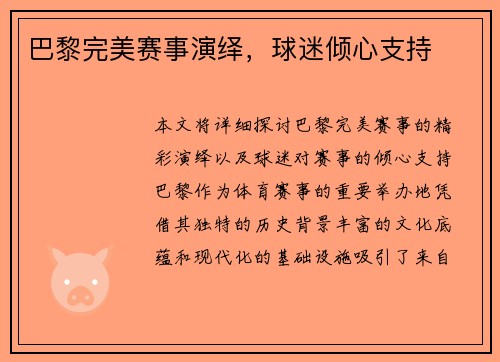 巴黎完美赛事演绎，球迷倾心支持

本文将详细探讨巴黎完美赛事的精彩演绎以及球迷对赛事的倾心支持巴黎作为体育赛事的重要举办地凭借其独特的历史背景丰富的文化底蕴和现代化的基础设施吸引了来自